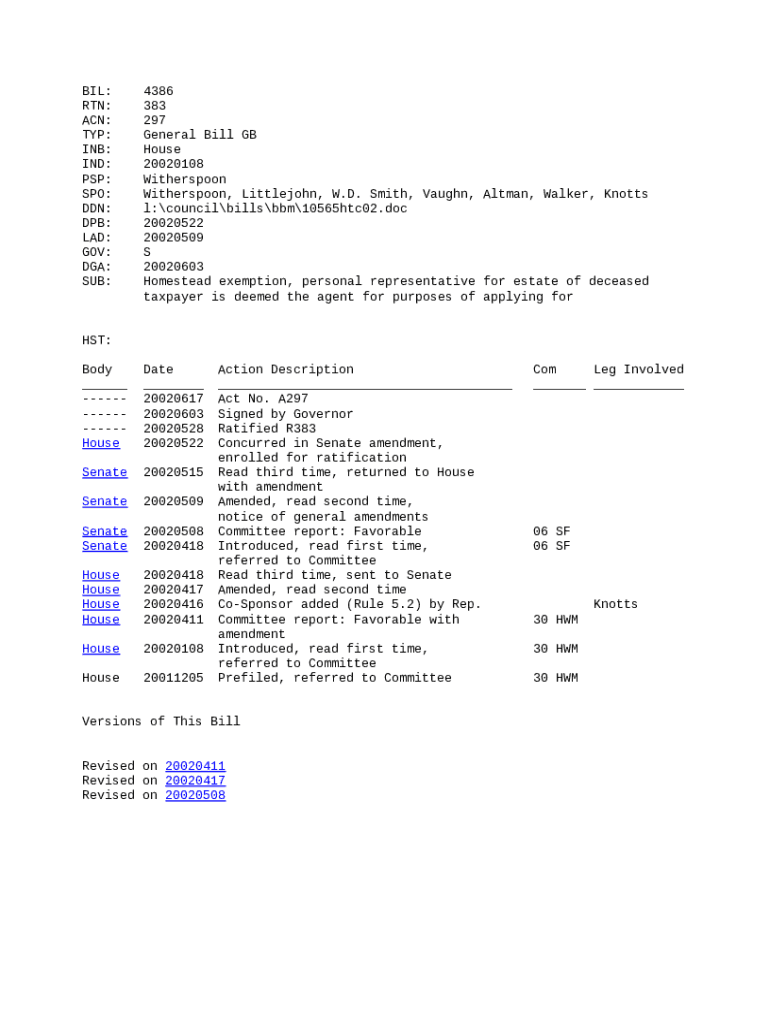 BIL: 4386
RTN: 383
ACN: 297
TYP: General Bill GB
INB: House
IND: 20020108
PSP: Witherspoon
SPO: Witherspoon, Littlejohn, W.D. Smith, Vaughn, Altman, Walker, Knotts
DDN: l:\council\bills\bbm\10565htc02.doc
DPB: 20020522
LAD: 20020509
GOV: S
DGA: 20020603
SUB: Homestead exemption, personal representative for estate of deceased taxpayer is deemed the agent for purposes of applying for

HST:

| Body | Date | Action Description | Com | Leg Involved |
|---|---|---|---|---|
| ------ | 20020617 | Act No. A297 | | |
| ------ | 20020603 | Signed by Governor | | |
| ------ | 20020528 | Ratified R383 | | |
| House | 20020522 | Concurred in Senate amendment, enrolled for ratification | | |
| Senate | 20020515 | Read third time, returned to House with amendment | | |
| Senate | 20020509 | Amended, read second time, notice of general amendments | | |
| Senate | 20020508 | Committee report: Favorable | 06 SF | |
| Senate | 20020418 | Introduced, read first time, referred to Committee | 06 SF | |
| House | 20020418 | Read third time, sent to Senate | | |
| House | 20020417 | Amended, read second time | | |
| House | 20020416 | Co-Sponsor added (Rule 5.2) by Rep. | | Knotts |
| House | 20020411 | Committee report: Favorable with amendment | 30 HWM | |
| House | 20020108 | Introduced, read first time, referred to Committee | 30 HWM | |
| House | 20011205 | Prefiled, referred to Committee | 30 HWM | |

Versions of This Bill

Revised on 20020411
Revised on 20020417
Revised on 20020508